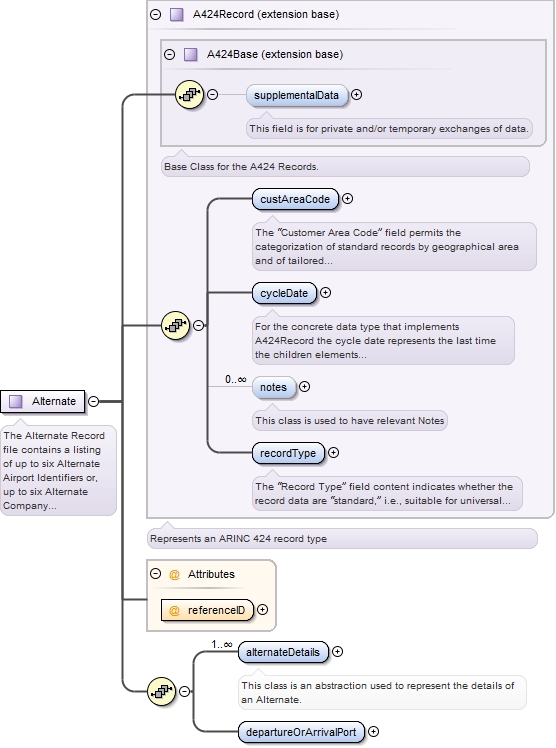 A424Record (extension base)

A424Base (extension base)

supplementalData

This field is for private and/or temporary exchanges of data.

Base Class for the A424 Records.

custAreaCode

The "Customer Area Code" field permits the categorization of standard records by geographical area and of tailored...

cycleDate

For the concrete data type that implements A424Record the cycle date represents the last time the children elements...

0..∞

notes

This class is used to have relevant Notes

recordType

The "Record Type" field content indicates whether the record data are "standard," i.e., suitable for universal...

Represents an ARINC 424 record type

Alternate

The Alternate Record file contains a listing of up to six Alternate Airport Identifiers or, up to six Alternate Company...

@ Attributes

@ referenceID

1..∞

alternateDetails

This class is an abstraction used to represent the details of an Alternate.

departureOrArrivalPort